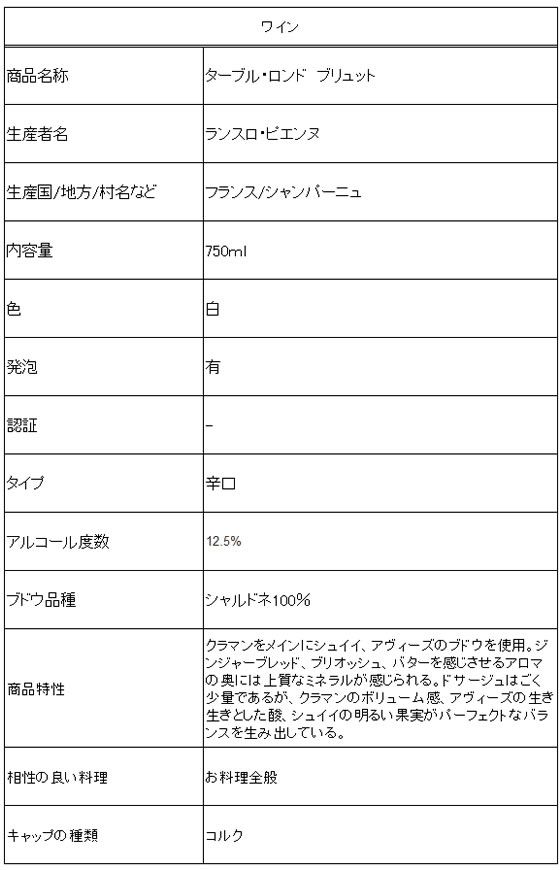 | ワイン | |
|---|---|
| 商品名称 | ターブル・ロンド ブリュット |
| 生産者名 | ランスロ・ピエンヌ |
| 生産国/地方/村名など | フランス/シャンパーニュ |
| 内容量 | 750ml |
| 色 | 白 |
| 発泡 | 有 |
| 認証 | - |
| タイプ | 辛口 |
| アルコール度数 | 12.5% |
| ブドウ品種 | シャルドネ100% |
| 商品特性 | クラマンをメインにシュイイ、アヴィーズのブドウを使用。ジンジャーブレッド、ブリオッシュ、バターを感じさせるアロマの奥には上質なミネラルが感じられる。ドサージュはごく少量であるが、クラマンのボリューム感、アヴィーズの生き生きとした酸、シュイイの明るい果実がパーフェクトなバランスを生み出している。 |
| 相性の良い料理 | お料理全般 |
| キャップの種類 | コルク |